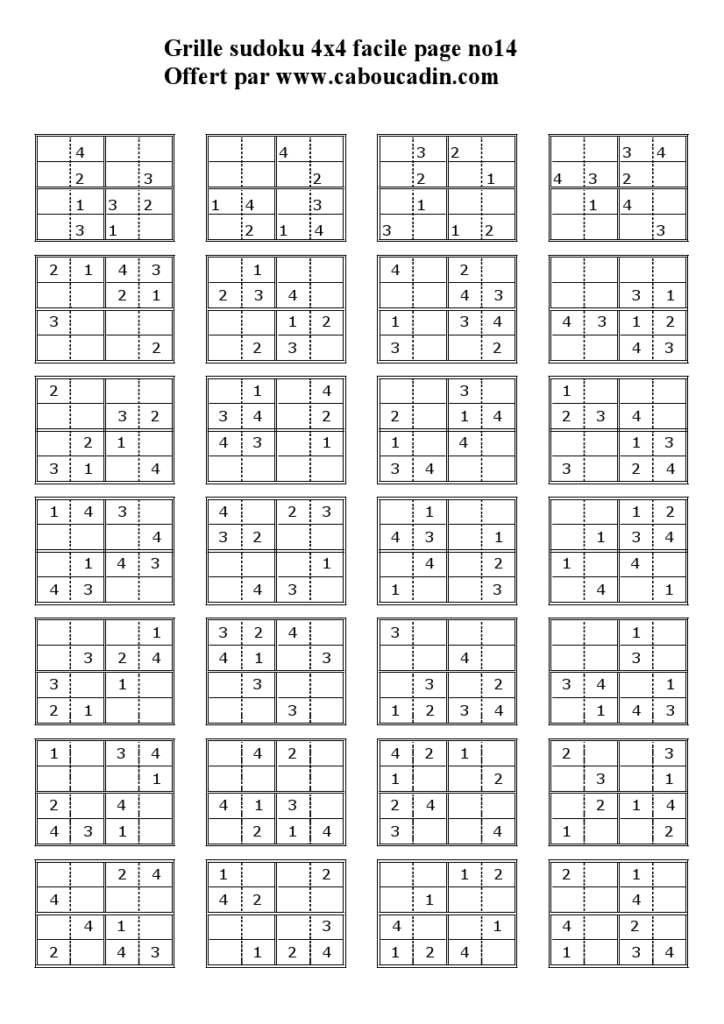 Grille sudoku 4x4 facile page no14
Offert par www.caboucadin.com

|   |   |   |   |
|---|---|---|---|
|  | 4 |  |  |
|  | 2 |  | 3 |
|  | 1 | 3 | 2 |
|  | 3 | 1 |  |

|   |   |   |   |
|---|---|---|---|
|  |  | 4 |  |
|  |  |  | 2 |
| 1 | 4 |  | 3 |
|  | 2 | 1 | 4 |

|   |   |   |   |
|---|---|---|---|
|  | 3 | 2 |  |
|  | 2 |  | 1 |
|  | 1 |  |  |
| 3 |  | 1 | 2 |

|   |   |   |   |
|---|---|---|---|
|  |  | 3 | 4 |
| 4 | 3 | 2 |  |
|  | 1 | 4 |  |
|  |  |  | 3 |

|   |   |   |   |
|---|---|---|---|
| 2 | 1 | 4 | 3 |
|  |  | 2 | 1 |
| 3 |  |  |  |
|  |  |  | 2 |

|   |   |   |   |
|---|---|---|---|
|  | 1 |  |  |
| 2 | 3 | 4 |  |
|  |  | 1 | 2 |
|  | 2 | 3 |  |

|   |   |   |   |
|---|---|---|---|
| 4 |  | 2 |  |
|  |  | 4 | 3 |
| 1 |  | 3 | 4 |
| 3 |  |  | 2 |

|   |   |   |   |
|---|---|---|---|
|  |  |  |  |
|  |  | 3 | 1 |
| 4 | 3 | 1 | 2 |
|  |  | 4 | 3 |

|   |   |   |   |
|---|---|---|---|
| 2 |  |  |  |
|  |  | 3 | 2 |
|  | 2 | 1 |  |
| 3 | 1 |  | 4 |

|   |   |   |   |
|---|---|---|---|
|  | 1 |  | 4 |
| 3 | 4 |  | 2 |
| 4 | 3 |  | 1 |
|  |  |  |  |

|   |   |   |   |
|---|---|---|---|
|  |  | 3 |  |
| 2 |  | 1 | 4 |
| 1 |  | 4 |  |
| 3 | 4 |  |  |

|   |   |   |   |
|---|---|---|---|
| 1 |  |  |  |
| 2 | 3 | 4 |  |
|  |  | 1 | 3 |
| 3 |  | 2 | 4 |

|   |   |   |   |
|---|---|---|---|
| 1 | 4 | 3 |  |
|  |  |  | 4 |
|  | 1 | 4 | 3 |
| 4 | 3 |  |  |

|   |   |   |   |
|---|---|---|---|
| 4 |  | 2 | 3 |
| 3 | 2 |  |  |
|  |  |  | 1 |
|  | 4 | 3 |  |

|   |   |   |   |
|---|---|---|---|
|  | 1 |  |  |
| 4 | 3 |  | 1 |
|  | 4 |  | 2 |
| 1 |  |  | 3 |

|   |   |   |   |
|---|---|---|---|
|  |  | 1 | 2 |
|  | 1 | 3 | 4 |
| 1 |  | 4 |  |
|  | 4 |  | 1 |

|   |   |   |   |
|---|---|---|---|
|  |  |  | 1 |
|  | 3 | 2 | 4 |
| 3 |  | 1 |  |
| 2 | 1 |  |  |

|   |   |   |   |
|---|---|---|---|
| 3 | 2 | 4 |  |
| 4 | 1 |  | 3 |
|  | 3 |  |  |
|  |  | 3 |  |

|   |   |   |   |
|---|---|---|---|
| 3 |  |  |  |
|  |  | 4 |  |
|  | 3 |  | 2 |
| 1 | 2 | 3 | 4 |

|   |   |   |   |
|---|---|---|---|
|  |  | 1 |  |
|  |  | 3 |  |
| 3 | 4 |  | 1 |
|  | 1 | 4 | 3 |

|   |   |   |   |
|---|---|---|---|
| 1 |  | 3 | 4 |
|  |  |  | 1 |
| 2 |  | 4 |  |
| 4 | 3 | 1 |  |

|   |   |   |   |
|---|---|---|---|
|  | 4 | 2 |  |
|  |  |  |  |
| 4 | 1 | 3 |  |
|  | 2 | 1 | 4 |

|   |   |   |   |
|---|---|---|---|
| 4 | 2 | 1 |  |
| 1 |  |  | 2 |
| 2 | 4 |  |  |
| 3 |  |  | 4 |

|   |   |   |   |
|---|---|---|---|
| 2 |  |  | 3 |
|  | 3 |  | 1 |
|  | 2 | 1 | 4 |
| 1 |  |  | 2 |

|   |   |   |   |
|---|---|---|---|
|  |  | 2 | 4 |
| 4 |  |  |  |
|  | 4 | 1 |  |
| 2 |  | 4 | 3 |

|   |   |   |   |
|---|---|---|---|
| 1 |  |  | 2 |
| 4 | 2 |  |  |
|  |  |  | 3 |
|  | 1 | 2 | 4 |

|   |   |   |   |
|---|---|---|---|
|  |  | 1 | 2 |
|  | 1 |  |  |
| 4 |  |  | 1 |
| 1 | 2 | 4 |  |

|   |   |   |   |
|---|---|---|---|
| 2 |  | 1 |  |
|  |  | 4 |  |
| 4 |  | 2 |  |
| 1 |  | 3 | 4 |